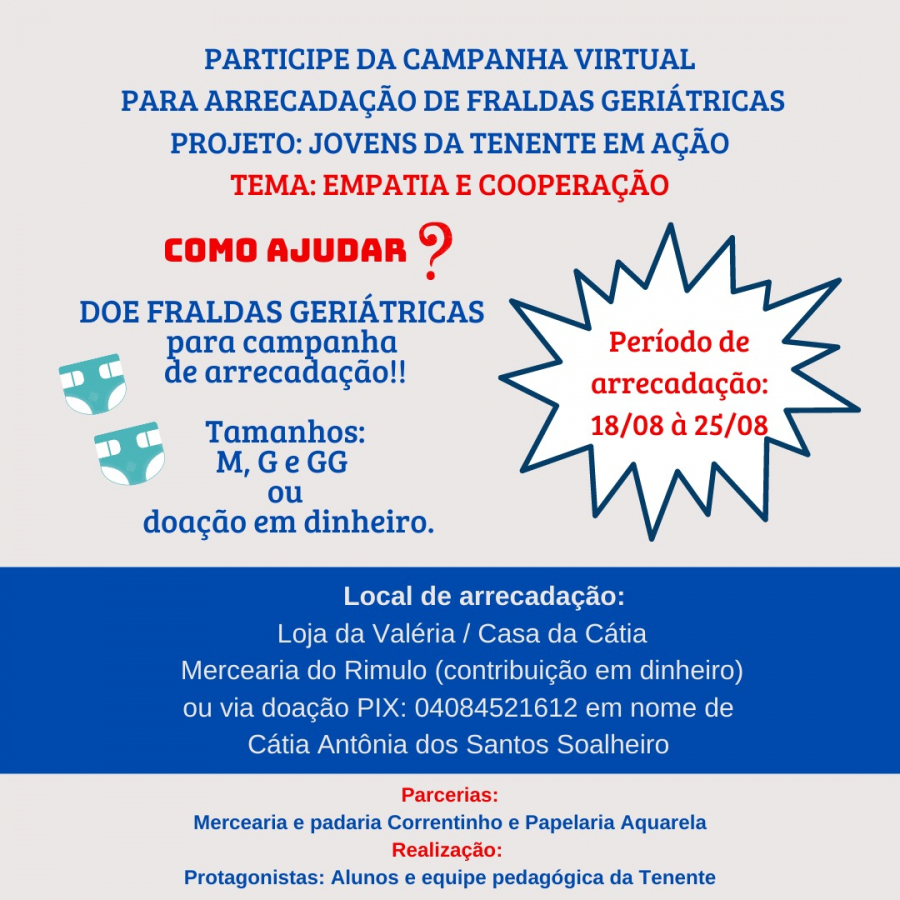 PARTICIPE DA CAMPANHA VIRTUAL
PARA ARRECADAÇÃO DE FRALDAS GERIÁTRICAS
PROJETO: JOVENS DA TENENTE EM AÇÃO
TEMA: EMPATIA E COOPERAÇÃO

COMO AJUDAR ?

DOE FRALDAS GERIÁTRICAS
para campanha
de arrecadação!!

Tamanhos:
M, G e GG
ou
doação em dinheiro.

Período de arrecadação: 18/08 à 25/08

Local de arrecadação:
Loja da Valéria / Casa da Cátia
Mercearia do Rimulo (contribuição em dinheiro)
ou via doação PIX: 04084521612 em nome de
Cátia Antônia dos Santos Soalheiro

Parcerias:
Mercearia e padaria Correntinho e Papelaria Aquarela
Realização:
Protagonistas: Alunos e equipe pedagógica da Tenente